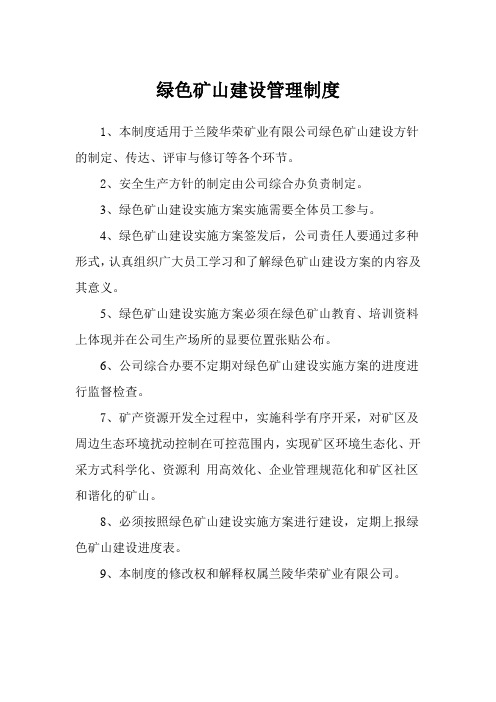 绿色矿山建设管理制度

1、本制度适用于兰陵华荣矿业有限公司绿色矿山建设方针的制定、传达、评审与修订等各个环节。

2、安全生产方针的制定由公司综合办负责制定。

3、绿色矿山建设实施方案实施需要全体员工参与。

4、绿色矿山建设实施方案签发后，公司责任人要通过多种形式，认真组织广大员工学习和了解绿色矿山建设方案的内容及其意义。

5、绿色矿山建设实施方案必须在绿色矿山教育、培训资料上体现并在公司生产场所的显要位置张贴公布。

6、公司综合办要不定期对绿色矿山建设实施方案的进度进行监督检查。

7、矿产资源开发全过程中，实施科学有序开采，对矿区及周边生态环境扰动控制在可控范围内，实现矿区环境生态化、开采方式科学化、资源利 用高效化、企业管理规范化和矿区社区和谐化的矿山。

8、必须按照绿色矿山建设实施方案进行建设，定期上报绿色矿山建设进度表。

9、本制度的修改权和解释权属兰陵华荣矿业有限公司。